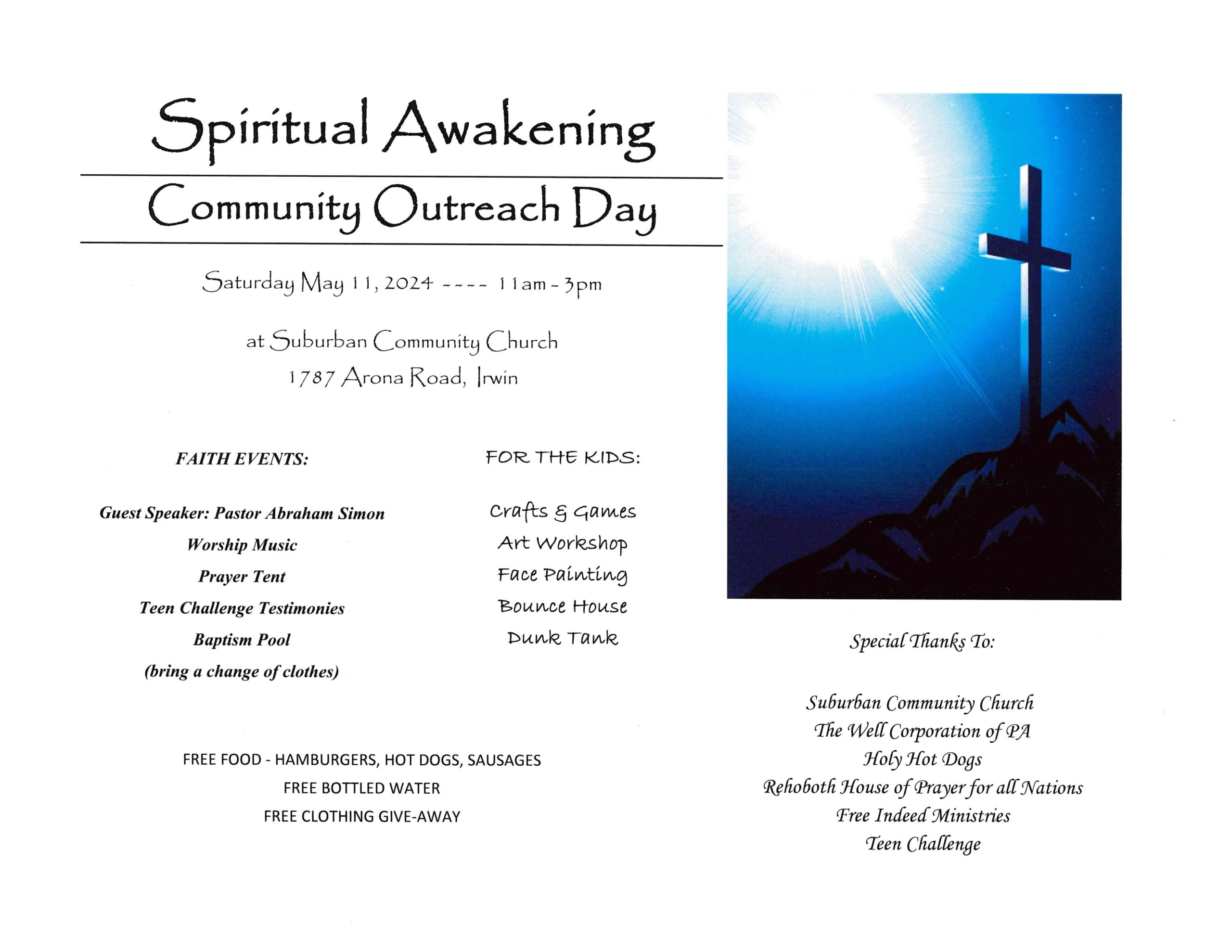 Spiritual Awakening

Community Outreach Day

Saturday May 11, 2024 ---- 11am - 3pm

at Suburban Community Church
1787 Arona Road, Irwin

FAITH EVENTS:

Guest Speaker: Pastor Abraham Simon
Worship Music
Prayer Tent
Teen Challenge Testimonies
Baptism Pool
(bring a change of clothes)

FOR THE KIDS:

Crafts & Games
Art Workshop
Face Painting
Bounce House
Dunk Tank

FREE FOOD - HAMBURGERS, HOT DOGS, SAUSAGES
FREE BOTTLED WATER
FREE CLOTHING GIVE-AWAY

Special Thanks To:

Suburban Community Church
The Well Corporation of PA
Holy Hot Dogs
Rehoboth House of Prayer for all Nations
Free Indeed Ministries
Teen Challenge